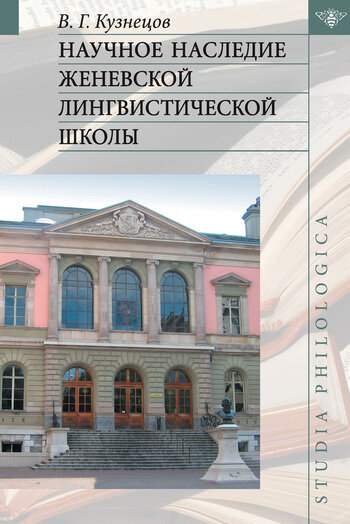 В. Г. Кузнецов

НАУЧНОЕ НАСЛЕДИЕ ЖЕНЕВСКОЙ ЛИНГВИСТИЧЕСКОЙ ШКОЛЫ

STUDIA PHILOLOGICA